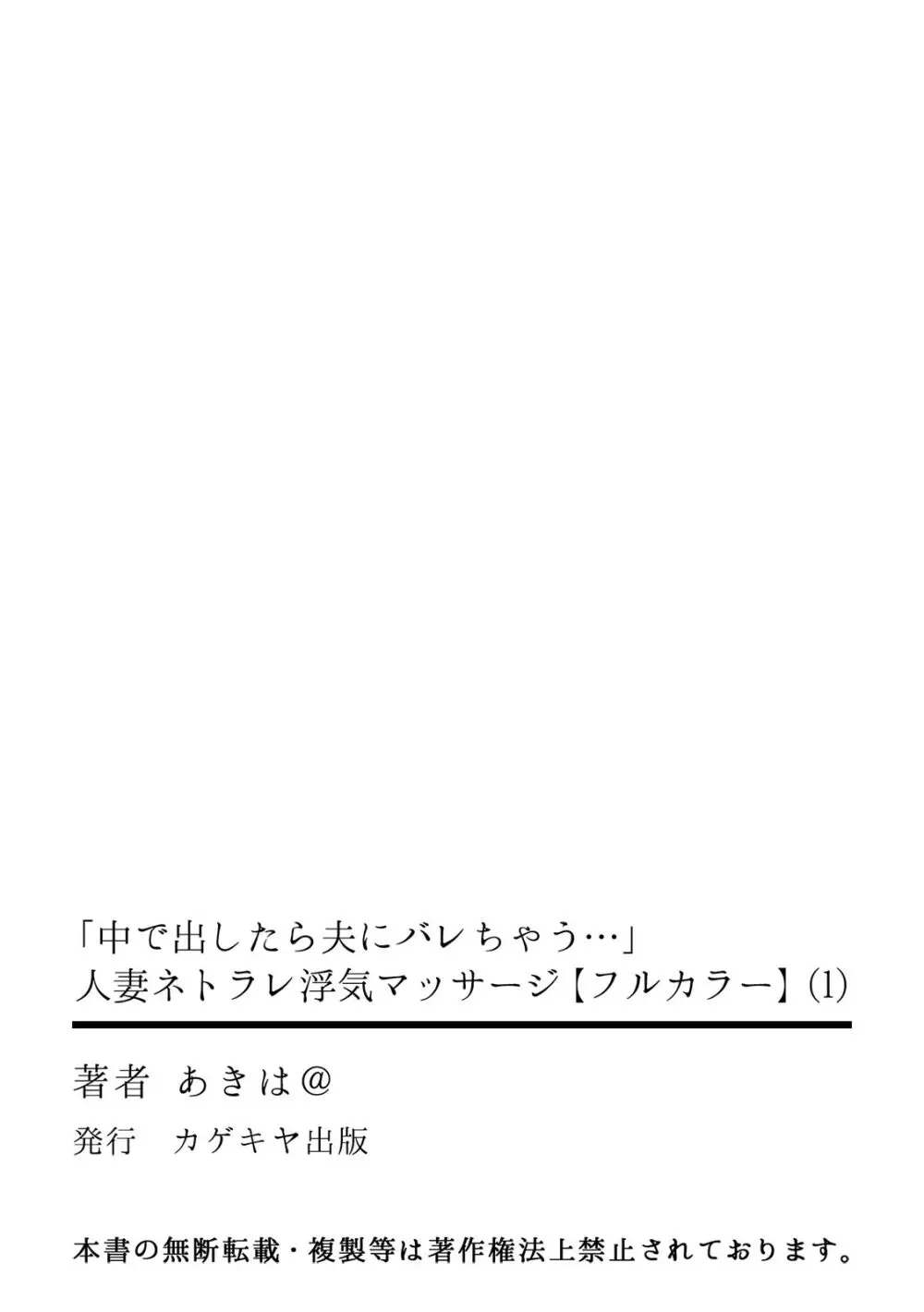 「中で出したら夫にバレちゃう…」
人妻ネトラレ浮気マッサージ【フルカラー】(1)

著者　あきは@

発行　カゲキヤ出版

本書の無断転載・複製等は著作権法上禁止されております。